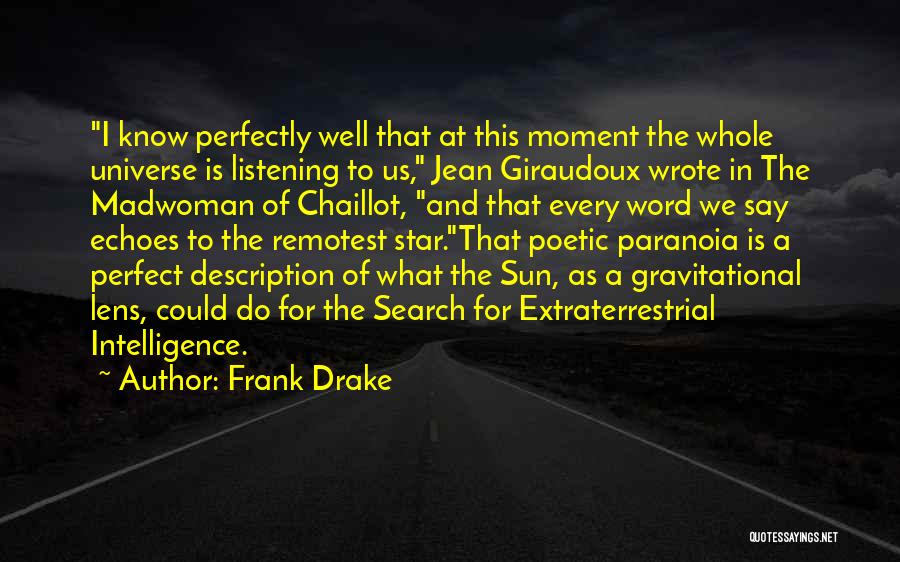 "I know perfectly well that at this moment the whole universe is listening to us," Jean Giraudoux wrote in The Madwoman of Chaillot, "and that every word we say echoes to the remotest star."That poetic paranoia is a perfect description of what the Sun, as a gravitational lens, could do for the Search for Extraterrestrial Intelligence.

~ Author: Frank Drake

QUOTESSAYINGS.NET